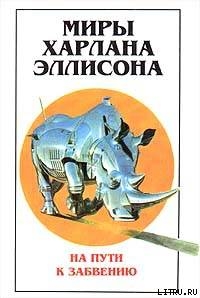 МИРЫ ХАРЛАНА ЭЛЛИСОНА

НА ПУТИ К ЗАБВЕНИЮ

LITRU.RU